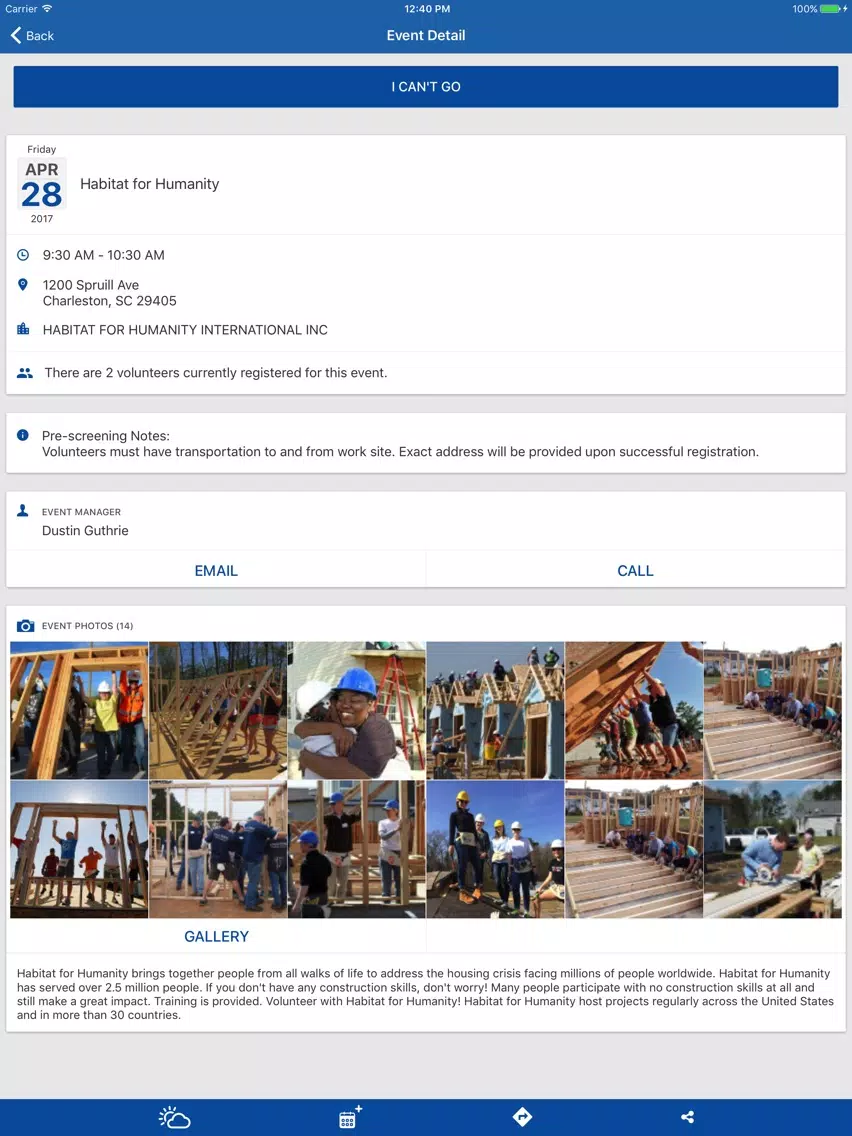 Carrier
12:40 PM
100%

Back
Event Detail

I CAN'T GO

Friday
APR
28
2017
Habitat for Humanity

9:30 AM - 10:30 AM

1200 Spruill Ave
Charleston, SC 29405

HABITAT FOR HUMANITY INTERNATIONAL INC

There are 2 volunteers currently registered for this event.

Pre-screening Notes:
Volunteers must have transportation to and from work site. Exact address will be provided upon successful registration.

EVENT MANAGER
Dustin Guthrie

EMAIL
CALL

EVENT PHOTOS (14)

GALLERY

Habitat for Humanity brings together people from all walks of life to address the housing crisis facing millions of people worldwide. Habitat for Humanity has served over 2.5 million people. If you don't have any construction skills, don't worry! Many people participate with no construction skills at all and still make a great impact. Training is provided. Volunteer with Habitat for Humanity! Habitat for Humanity host projects regularly across the United States and in more than 30 countries.